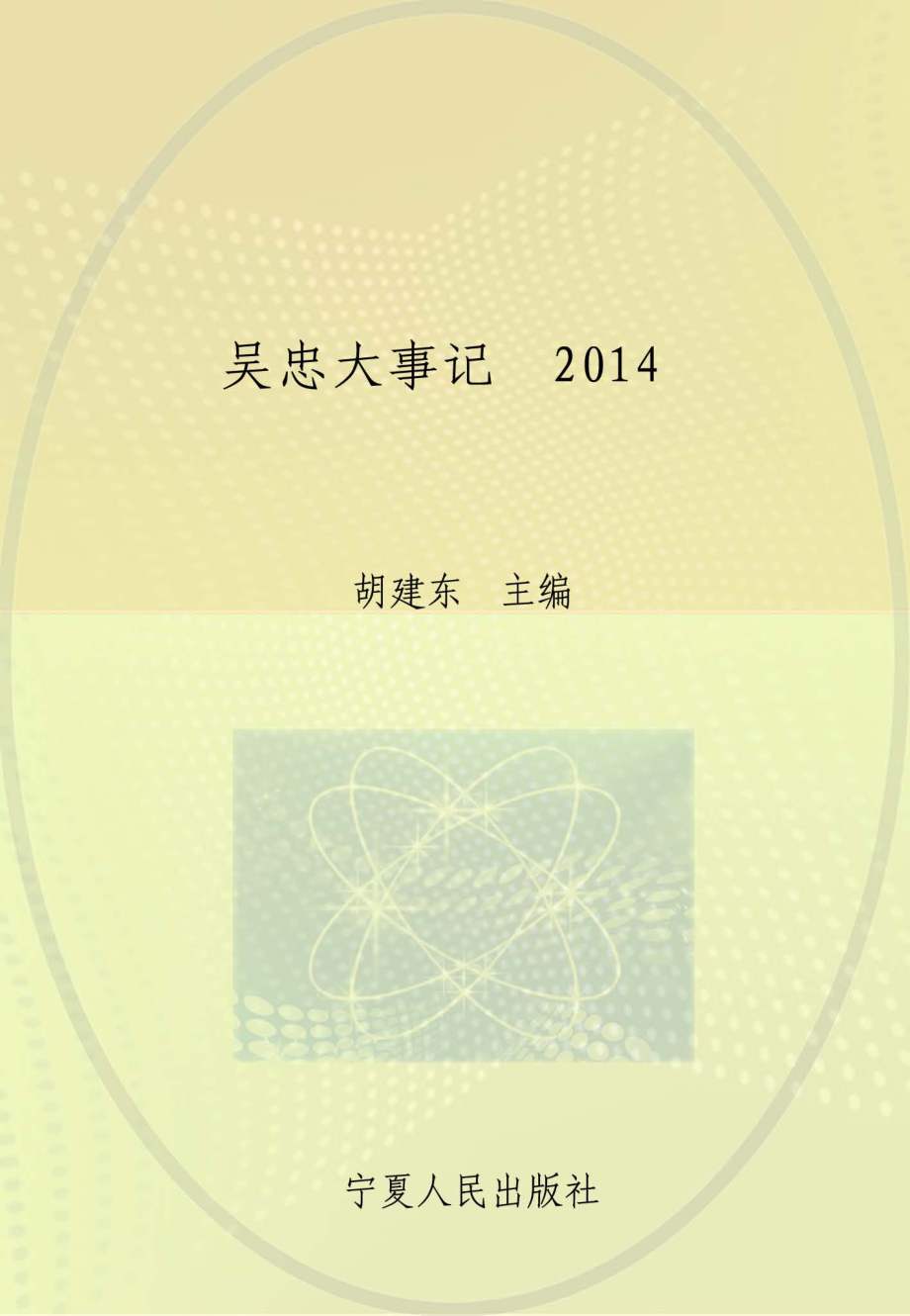 吴忠大事记 2014

胡建东 主编

宁夏人民出版社